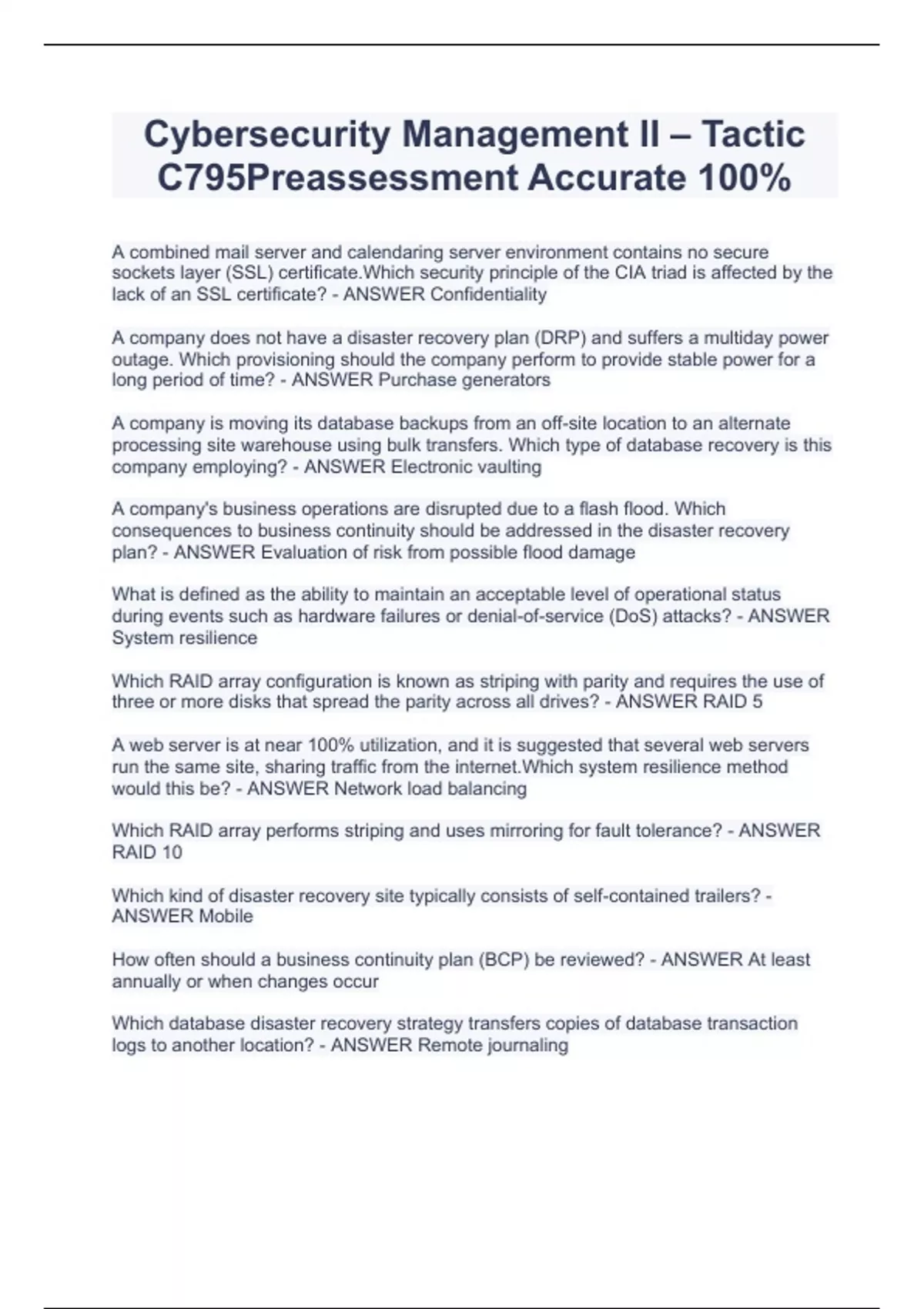 Cybersecurity Management II – Tactic C795Preassessment Accurate 100%

A combined mail server and calendaring server environment contains no secure sockets layer (SSL) certificate.Which security principle of the CIA triad is affected by the lack of an SSL certificate? - ANSWER Confidentiality

A company does not have a disaster recovery plan (DRP) and suffers a multiday power outage. Which provisioning should the company perform to provide stable power for a long period of time? - ANSWER Purchase generators

A company is moving its database backups from an off-site location to an alternate processing site warehouse using bulk transfers. Which type of database recovery is this company employing? - ANSWER Electronic vaulting

A company's business operations are disrupted due to a flash flood. Which consequences to business continuity should be addressed in the disaster recovery plan? - ANSWER Evaluation of risk from possible flood damage

What is defined as the ability to maintain an acceptable level of operational status during events such as hardware failures or denial-of-service (DoS) attacks? - ANSWER System resilience

Which RAID array configuration is known as striping with parity and requires the use of three or more disks that spread the parity across all drives? - ANSWER RAID 5

A web server is at near 100% utilization, and it is suggested that several web servers run the same site, sharing traffic from the internet.Which system resilience method would this be? - ANSWER Network load balancing

Which RAID array performs striping and uses mirroring for fault tolerance? - ANSWER RAID 10

Which kind of disaster recovery site typically consists of self-contained trailers? - ANSWER Mobile

How often should a business continuity plan (BCP) be reviewed? - ANSWER At least annually or when changes occur

Which database disaster recovery strategy transfers copies of database transaction logs to another location? - ANSWER Remote journaling